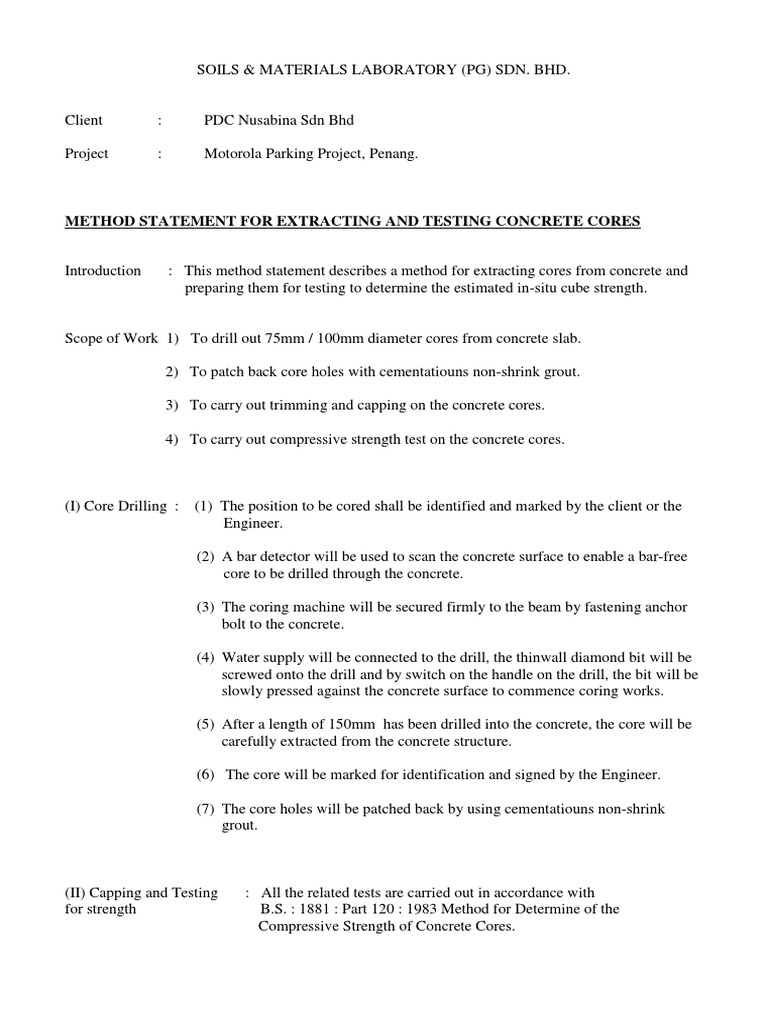 SOILS & MATERIALS LABORATORY (PG) SDN. BHD.

Client : PDC Nusabina Sdn Bhd

Project : Motorola Parking Project, Penang.

METHOD STATEMENT FOR EXTRACTING AND TESTING CONCRETE CORES

Introduction : This method statement describes a method for extracting cores from concrete and preparing them for testing to determine the estimated in-situ cube strength.

Scope of Work 1) To drill out 75mm / 100mm diameter cores from concrete slab.

2) To patch back core holes with cementatiouns non-shrink grout.

3) To carry out trimming and capping on the concrete cores.

4) To carry out compressive strength test on the concrete cores.

(I) Core Drilling : (1) The position to be cored shall be identified and marked by the client or the Engineer.

(2) A bar detector will be used to scan the concrete surface to enable a bar-free core to be drilled through the concrete.

(3) The coring machine will be secured firmly to the beam by fastening anchor bolt to the concrete.

(4) Water supply will be connected to the drill, the thinwall diamond bit will be screwed onto the drill and by switch on the handle on the drill, the bit will be slowly pressed against the concrete surface to commence coring works.

(5) After a length of 150mm has been drilled into the concrete, the core will be carefully extracted from the concrete structure.

(6) The core will be marked for identification and signed by the Engineer.

(7) The core holes will be patched back by using cementatiouns non-shrink grout.

(II) Capping and Testing for strength : All the related tests are carried out in accordance with B.S. : 1881 : Part 120 : 1983 Method for Determine of the Compressive Strength of Concrete Cores.